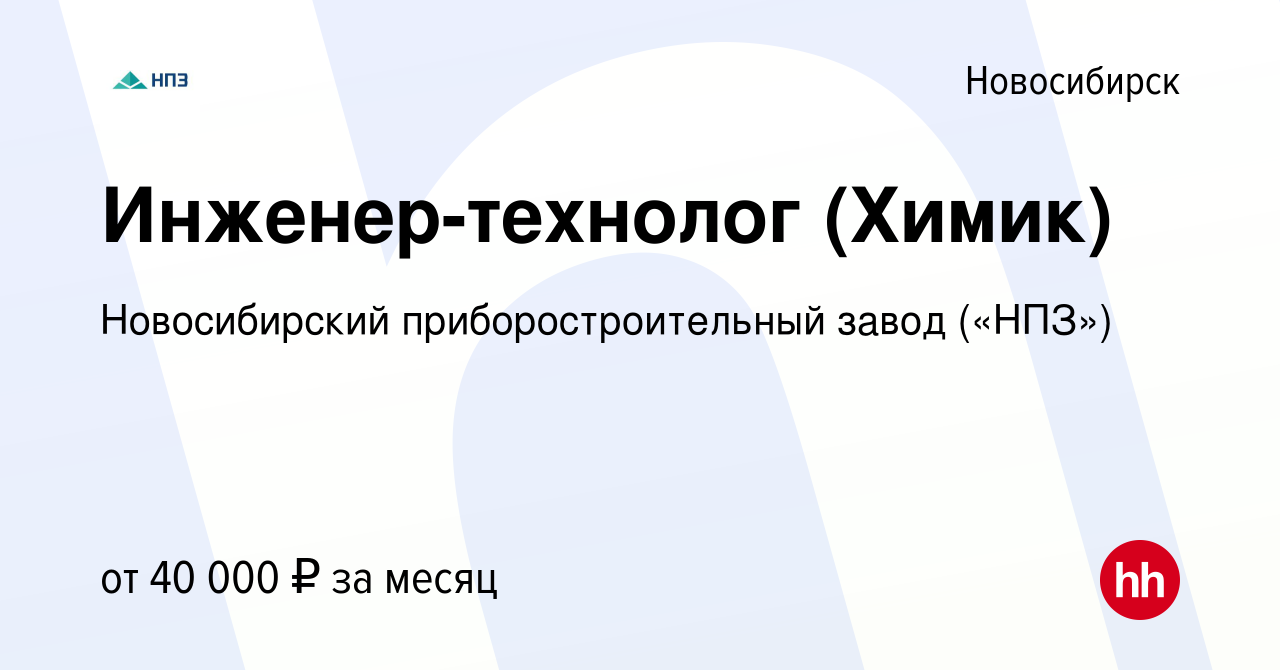 НПЗ

Новосибирск

Инженер-технолог (Химик)

Новосибирский приборостроительный завод («НПЗ»)

от 40 000 ₽ за месяц

hh